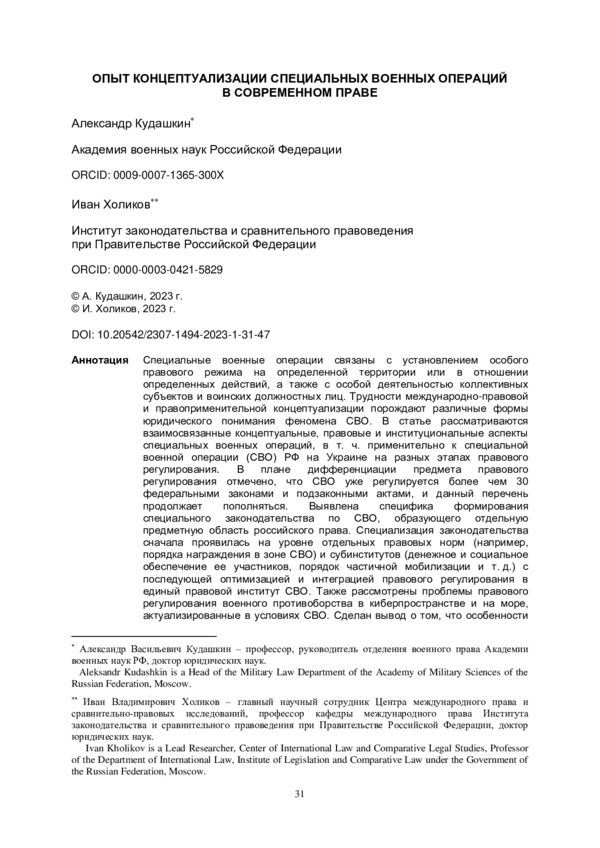 ОПЫТ КОНЦЕПТУАЛИЗАЦИИ СПЕЦИАЛЬНЫХ ВОЕННЫХ ОПЕРАЦИЙ В СОВРЕМЕННОМ ПРАВЕ

Александр Кудашкин*

Академия военных наук Российской Федерации

ORCID: 0009-0007-1365-300X

Иван Холиков**

Институт законодательства и сравнительного правоведения при Правительстве Российской Федерации

ORCID: 0000-0003-0421-5829

© А. Кудашкин, 2023 г.
© И. Холиков, 2023 г.

DOI: 10.20542/2307-1494-2023-1-31-47

Аннотация Специальные военные операции связаны с установлением особого правового режима на определенной территории или в отношении определенных действий, а также с особой деятельностью коллективных субъектов и воинских должностных лиц. Трудности международно-правовой и правоприменительной концептуализации порождают различные формы юридического понимания феномена СВО. В статье рассматриваются взаимосвязанные концептуальные, правовые и институциональные аспекты специальных военных операций, в т. ч. применительно к специальной военной операции (СВО) РФ на Украине на разных этапах правового регулирования. В плане дифференциации предмета правового регулирования отмечено, что СВО уже регулируется более чем 30 федеральными законами и подзаконными актами, и данный перечень продолжает пополняться. Выявлена специфика формирования специального законодательства по СВО, образующего отдельную предметную область российского права. Специализация законодательства сначала проявилась на уровне отдельных правовых норм (например, порядка награждения в зоне СВО) и субинститутов (денежное и социальное обеспечение ее участников, порядок частичной мобилизации и т. д.) с последующей оптимизацией и интеграцией правового регулирования в единый правовой институт СВО. Также рассмотрены проблемы правового регулирования военного противоборства в киберпространстве и на море, актуализированные в условиях СВО. Сделан вывод о том, что особенности

* Александр Васильевич Кудашкин – профессор, руководитель отделения военного права Академии военных наук РФ, доктор юридических наук.
Aleksandr Kudashkin is a Head of the Military Law Department of the Academy of Military Sciences of the Russian Federation, Moscow.

** Иван Владимирович Холиков – главный научный сотрудник Центра международного права и сравнительно-правовых исследований, профессор кафедры международного права Института законодательства и сравнительного правоведения при Правительстве Российской Федерации, доктор юридических наук.
Ivan Kholikov is a Lead Researcher, Center of International Law and Comparative Legal Studies, Professor of the Department of International Law, Institute of Legislation and Comparative Law under the Government of the Russian Federation, Moscow.

31